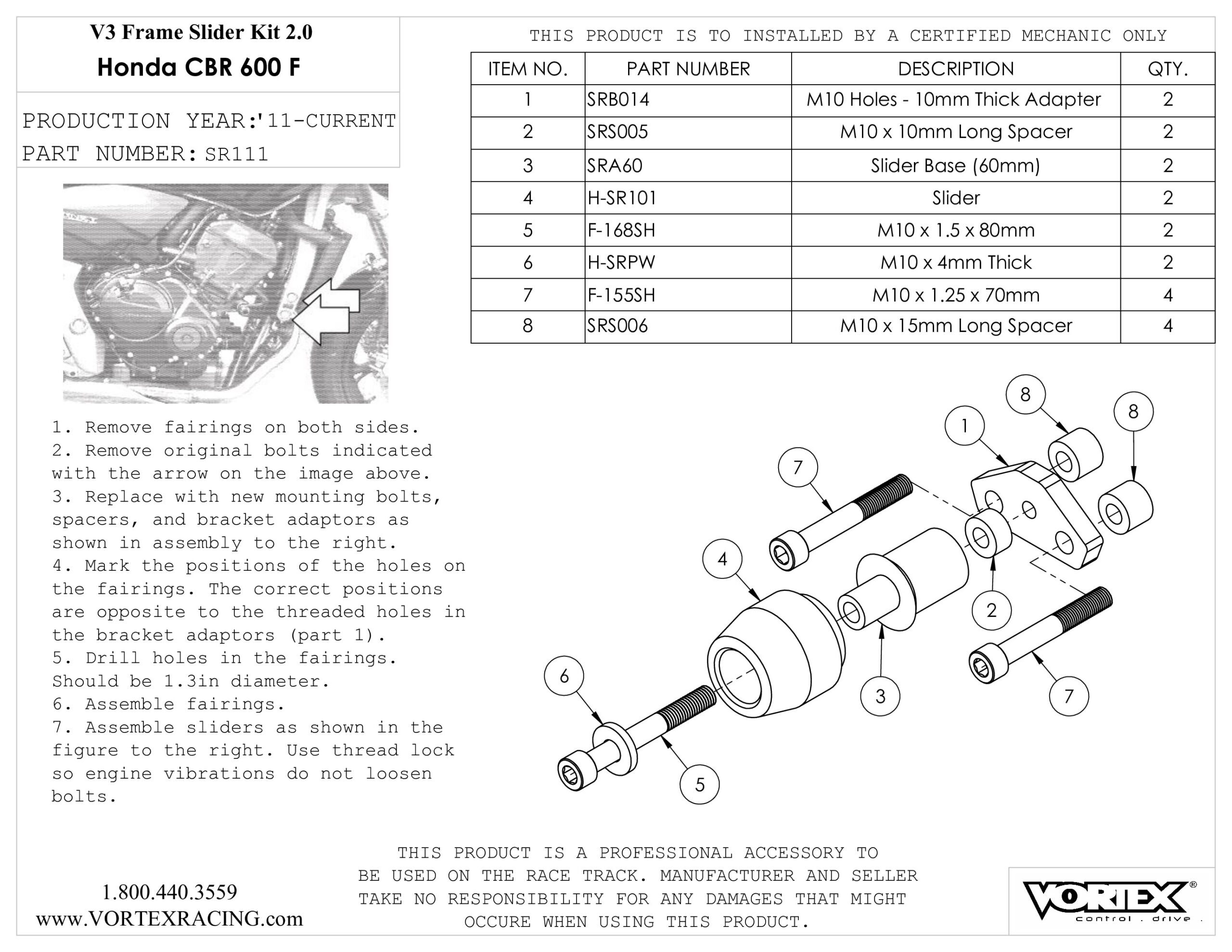 V3 Frame Slider Kit 2.0
Honda CBR 600 F

PRODUCTION YEAR:'11-CURRENT
PART NUMBER: SR111

THIS PRODUCT IS TO INSTALLED BY A CERTIFIED MECHANIC ONLY

| ITEM NO. | PART NUMBER | DESCRIPTION | QTY. |
|---|---|---|---|
| 1 | SRB014 | M10 Holes - 10mm Thick Adapter | 2 |
| 2 | SRS005 | M10 x 10mm Long Spacer | 2 |
| 3 | SRA60 | Slider Base (60mm) | 2 |
| 4 | H-SR101 | Slider | 2 |
| 5 | F-168SH | M10 x 1.5 x 80mm | 2 |
| 6 | H-SRPW | M10 x 4mm Thick | 2 |
| 7 | F-155SH | M10 x 1.25 x 70mm | 4 |
| 8 | SRS006 | M10 x 15mm Long Spacer | 4 |

1. Remove fairings on both sides.
2. Remove original bolts indicated with the arrow on the image above.
3. Replace with new mounting bolts, spacers, and bracket adaptors as shown in assembly to the right.
4. Mark the positions of the holes on the fairings. The correct positions are opposite to the threaded holes in the bracket adaptors (part 1).
5. Drill holes in the fairings. Should be 1.3in diameter.
6. Assemble fairings.
7. Assemble sliders as shown in the figure to the right. Use thread lock so engine vibrations do not loosen bolts.

8
8
1
7
4
2
6
3
7
5

1.800.440.3559
www.VORTEXRACING.com

THIS PRODUCT IS A PROFESSIONAL ACCESSORY TO BE USED ON THE RACE TRACK. MANUFACTURER AND SELLER TAKE NO RESPONSIBILITY FOR ANY DAMAGES THAT MIGHT OCCURE WHEN USING THIS PRODUCT.

VORTEX®
control . drive .